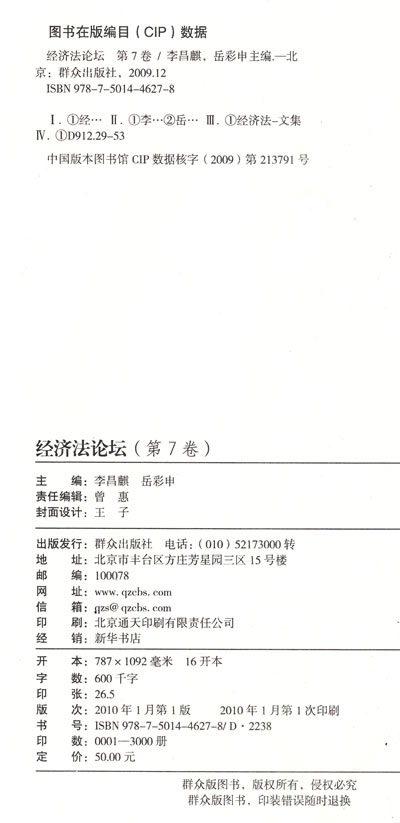 图书在版编目（CIP）数据

经济法论坛 第7卷/李昌麒，岳彩申主编.—北京：群众出版社，2009.12
ISBN 978-7-5014-4627-8

Ⅰ.①经… Ⅱ.①李…②岳… Ⅲ.①经济法-文集 Ⅳ.①D912.29-53

中国版本图书馆CIP数据核字（2009）第213791号

经济法论坛（第7卷）

主 编：李昌麒 岳彩申
责任编辑：曾 惠
封面设计：王 子

出版发行：群众出版社 电话：（010）52173000转
地 址：北京市丰台区方庄芳星园三区15号楼
邮 编：100078
网 址：www.qzcbs.com
信 箱：qzs@qzcbs.com
印 刷：北京通天印刷有限责任公司
经 销：新华书店

开 本：787×1092毫米 16开本
字 数：600千字
印 张：26.5
版 次：2010年1月第1版 2010年1月第1次印刷
书 号：ISBN 978-7-5014-4627-8/D·2238
印 数：0001—3000册
定 价：50.00元

群众版图书，版权所有，侵权必究
群众版图书，印装错误随时退换